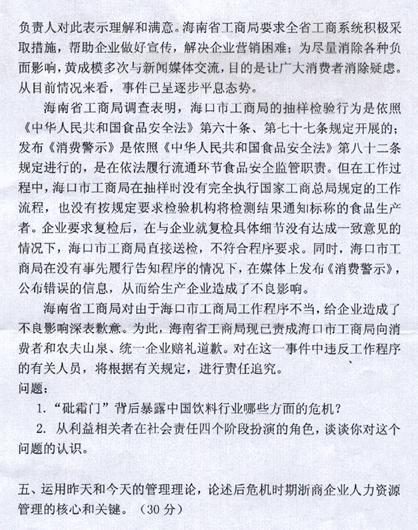 负责人对此表示理解和满意。海南省工商局要求全省工商系统积极采取措施，帮助企业做好宣传，解决企业营销困难；为尽量消除各种负面影响，黄成模多次与新闻媒体交流，目的是让广大消费者消除疑虑。从目前情况来看，事件已呈逐步平息态势。

海南省工商局调查表明，海口市工商局的抽样检验行为是依照《中华人民共和国食品安全法》第六十条、第七十七条规定开展的；发布《消费警示》是依照《中华人民共和国食品安全法》第八十二条规定进行的，是在依法履行流通环节食品安全监管职责。但在工作过程中，海口市工商局在抽样时没有完全执行国家工商总局规定的工作流程，也没有按规定要求检验机构将检测结果通知标称的食品生产者。企业要求复检后，在与企业就复检具体细节没有达成一致意见的情况下，海口市工商局直接送检，不符合程序要求。同时，海口市工商局在没有事先履行告知程序的情况下，在媒体上发布《消费警示》，公布错误的信息，从而给生产企业造成了不良影响。

海南省工商局对由于海口市工商局工作程序不当，给企业造成了不良影响深表歉意。为此，海南省工商局现已责成海口市工商局向消费者和农夫山泉、统一企业赔礼道歉。对在这一事件中违反工作程序的有关人员，将根据有关规定，进行责任追究。

问题：

1. “砒霜门”背后暴露中国饮料行业哪些方面的危机？

2. 从利益相关者在社会责任四个阶段扮演的角色，谈谈你对这个问题的认识。

五、运用昨天和今天的管理理论，论述后危机时期浙商企业人力资源管理的核心和关键。（30 分）